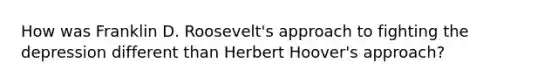 How was Franklin D. Roosevelt's approach to fighting the depression different than Herbert Hoover's approach?